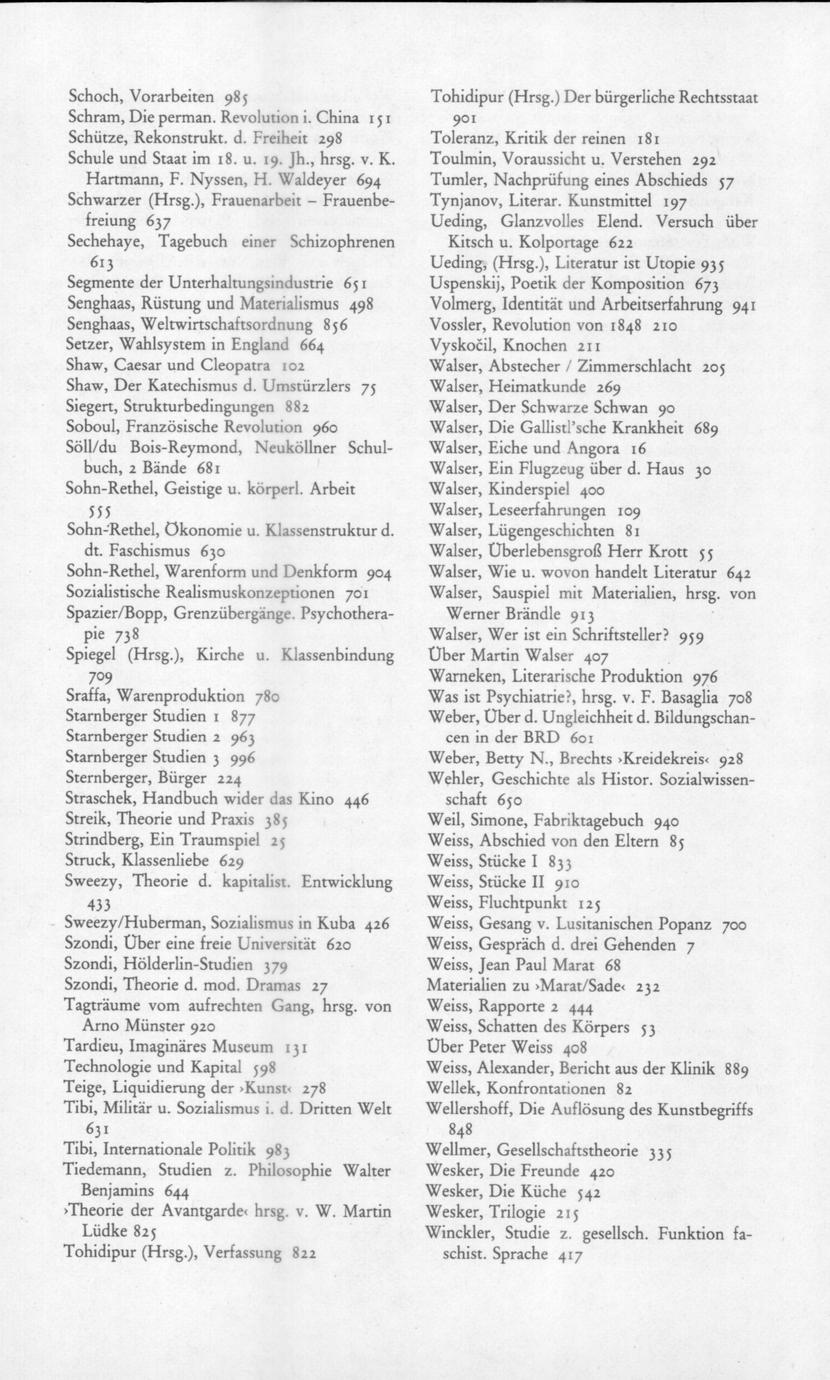 Schoch, Vorarbeiten 985
Schram, Die perman. Revolution i. China 151
Schütze, Rekonstrukt. d. Freiheit 298
Schule und Staat im 18. u. 19. Jh., hrsg. v. K. Hartmann, F. Nyssen, H. Waldeyer 694
Schwarzer (Hrsg.), Frauenarbeit – Frauenbefreiung 637
Sechehaye, Tagebuch einer Schizophrenen 613
Segmente der Unterhaltungsindustrie 651
Senghaas, Rüstung und Materialismus 498
Senghaas, Weltwirtschaftsordnung 856
Setzer, Wahlsystem in England 664
Shaw, Caesar und Cleopatra 102
Shaw, Der Katechismus d. Umstürzlers 75
Siegert, Strukturbedingungen 882
Soboul, Französische Revolution 960
Söll/du Bois-Reymond, Neuköllner Schulbuch, 2 Bände 681
Sohn-Rethel, Geistige u. körperl. Arbeit 555
Sohn-Rethel, Ökonomie u. Klassenstruktur d. dt. Faschismus 630
Sohn-Rethel, Warenform und Denkform 904
Sozialistische Realismuskonzeptionen 701
Spazier/Bopp, Grenzübergänge. Psychotherapie 738
Spiegel (Hrsg.), Kirche u. Klassenbindung 709
Sraffa, Warenproduktion 780
Starnberger Studien 1 877
Starnberger Studien 2 963
Starnberger Studien 3 996
Sternberger, Bürger 224
Straschek, Handbuch wider das Kino 446
Streik, Theorie und Praxis 385
Strindberg, Ein Traumspiel 25
Struck, Klassenliebe 629
Sweezy, Theorie d. kapitalist. Entwicklung 433
Sweezy/Huberman, Sozialismus in Kuba 426
Szondi, Über eine freie Universität 620
Szondi, Hölderlin-Studien 379
Szondi, Theorie d. mod. Dramas 27
Tagträume vom aufrechten Gang, hrsg. von Arno Münster 920
Tardieu, Imaginäres Museum 131
Technologie und Kapital 598
Teige, Liquidierung der ›Kunst‹ 278
Tibi, Militär u. Sozialismus i. d. Dritten Welt 631
Tibi, Internationale Politik 983
Tiedemann, Studien z. Philosophie Walter Benjamins 644
›Theorie der Avantgarde‹ hrsg. v. W. Martin Lüdke 825
Tohidipur (Hrsg.), Verfassung 822
Tohidipur (Hrsg.) Der bürgerliche Rechtsstaat 901
Toleranz, Kritik der reinen 181
Toulmin, Voraussicht u. Verstehen 292
Tumler, Nachprüfung eines Abschieds 57
Tynjanov, Literar. Kunstmittel 197
Ueding, Glanzvolles Elend. Versuch über Kitsch u. Kolportage 622
Ueding, (Hrsg.), Literatur ist Utopie 935
Uspenskij, Poetik der Komposition 673
Volmerg, Identität und Arbeitserfahrung 941
Vossler, Revolution von 1848 210
Vyskočil, Knochen 211
Walser, Abstecher / Zimmerschlacht 205
Walser, Heimatkunde 269
Walser, Der Schwarze Schwan 90
Walser, Die Gallistl'sche Krankheit 689
Walser, Eiche und Angora 16
Walser, Ein Flugzeug über d. Haus 30
Walser, Kinderspiel 400
Walser, Leseerfahrungen 109
Walser, Lügengeschichten 81
Walser, Überlebensgroß Herr Krott 55
Walser, Wie u. wovon handelt Literatur 642
Walser, Sauspiel mit Materialien, hrsg. von Werner Brändle 913
Walser, Wer ist ein Schriftsteller? 959
Über Martin Walser 407
Warneken, Literarische Produktion 976
Was ist Psychiatrie?, hrsg. v. F. Basaglia 708
Weber, Über d. Ungleichheit d. Bildungschancen in der BRD 601
Weber, Betty N., Brechts ›Kreidekreis‹ 928
Wehler, Geschichte als Histor. Sozialwissenschaft 650
Weil, Simone, Fabriktagebuch 940
Weiss, Abschied von den Eltern 85
Weiss, Stücke I 833
Weiss, Stücke II 910
Weiss, Fluchtpunkt 125
Weiss, Gesang v. Lusitanischen Popanz 700
Weiss, Gespräch d. drei Gehenden 7
Weiss, Jean Paul Marat 68
Materialien zu ›Marat/Sade‹ 232
Weiss, Rapporte 2 444
Weiss, Schatten des Körpers 53
Über Peter Weiss 408
Weiss, Alexander, Bericht aus der Klinik 889
Wellek, Konfrontationen 82
Wellershoff, Die Auflösung des Kunstbegriffs 848
Wellmer, Gesellschaftstheorie 335
Wesker, Die Freunde 420
Wesker, Die Küche 542
Wesker, Trilogie 215
Winckler, Studie z. gesellsch. Funktion faschist. Sprache 417